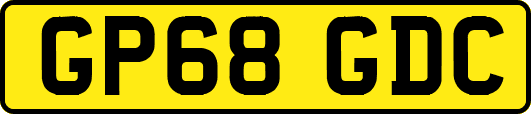 GP68 GDC